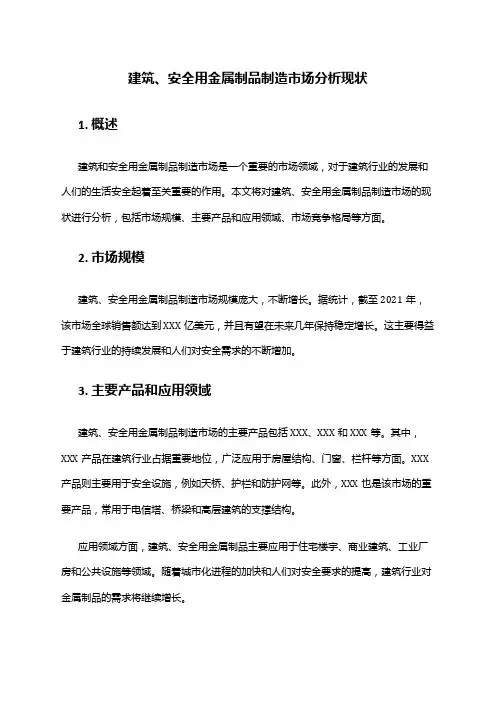 建筑、安全用金属制品制造市场分析现状

1. 概述

建筑和安全用金属制品制造市场是一个重要的市场领域，对于建筑行业的发展和人们的生活安全起着至关重要的作用。本文将对建筑、安全用金属制品制造市场的现状进行分析，包括市场规模、主要产品和应用领域、市场竞争格局等方面。

2. 市场规模

建筑、安全用金属制品制造市场规模庞大，不断增长。据统计，截至 2021 年，该市场全球销售额达到 XXX 亿美元，并且有望在未来几年保持稳定增长。这主要得益于建筑行业的持续发展和人们对安全需求的不断增加。

3. 主要产品和应用领域

建筑、安全用金属制品制造市场的主要产品包括 XXX、XXX 和 XXX 等。其中，XXX 产品在建筑行业占据重要地位，广泛应用于房屋结构、门窗、栏杆等方面。XXX 产品则主要用于安全设施，例如天桥、护栏和防护网等。此外，XXX 也是该市场的重要产品，常用于电信塔、桥梁和高层建筑的支撑结构。

应用领域方面，建筑、安全用金属制品主要应用于住宅楼宇、商业建筑、工业厂房和公共设施等领域。随着城市化进程的加快和人们对安全要求的提高，建筑行业对金属制品的需求将继续增长。